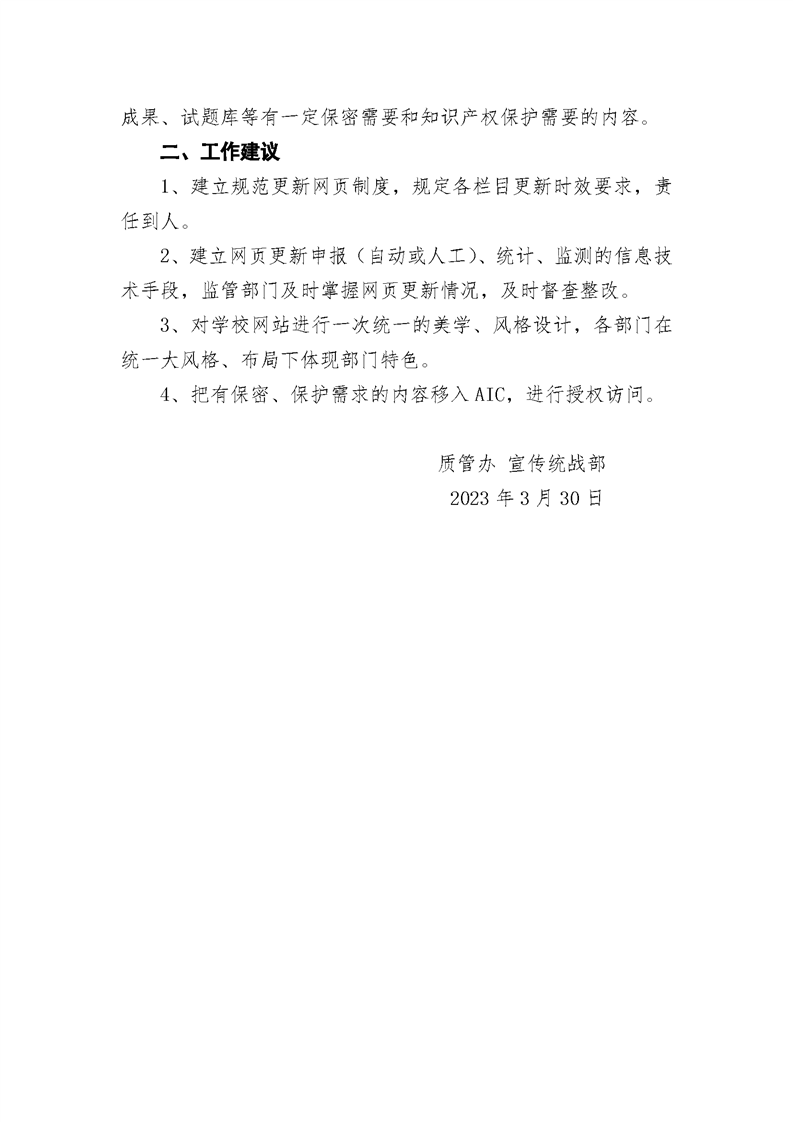 成果、试题库等有一定保密需要和知识产权保护需要的内容。

二、工作建议

1、建立规范更新网页制度，规定各栏目更新时效要求，责任到人。

2、建立网页更新申报（自动或人工）、统计、监测的信息技术手段，监管部门及时掌握网页更新情况，及时督查整改。

3、对学校网站进行一次统一的美学、风格设计，各部门在统一大风格、布局下体现部门特色。

4、把有保密、保护需求的内容移入AIC，进行授权访问。

质管办 宣传统战部
2023年3月30日